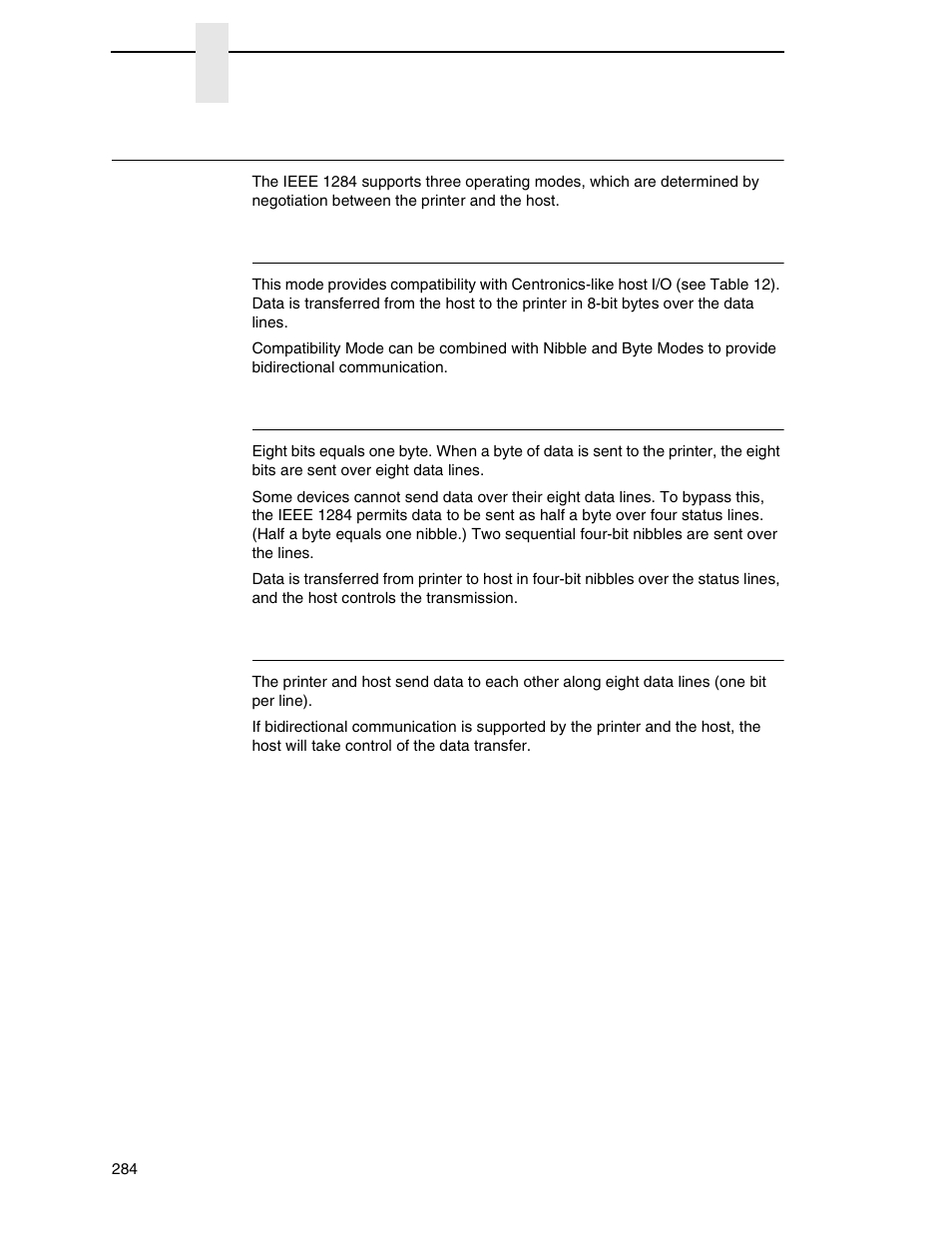 The IEEE 1284 supports three operating modes, which are determined by negotiation between the printer and the host.

This mode provides compatibility with Centronics-like host I/O (see Table 12). Data is transferred from the host to the printer in 8-bit bytes over the data lines.

Compatibility Mode can be combined with Nibble and Byte Modes to provide bidirectional communication.

Eight bits equals one byte. When a byte of data is sent to the printer, the eight bits are sent over eight data lines.

Some devices cannot send data over their eight data lines. To bypass this, the IEEE 1284 permits data to be sent as half a byte over four status lines. (Half a byte equals one nibble.) Two sequential four-bit nibbles are sent over the lines.

Data is transferred from printer to host in four-bit nibbles over the status lines, and the host controls the transmission.

The printer and host send data to each other along eight data lines (one bit per line).

If bidirectional communication is supported by the printer and the host, the host will take control of the data transfer.

284